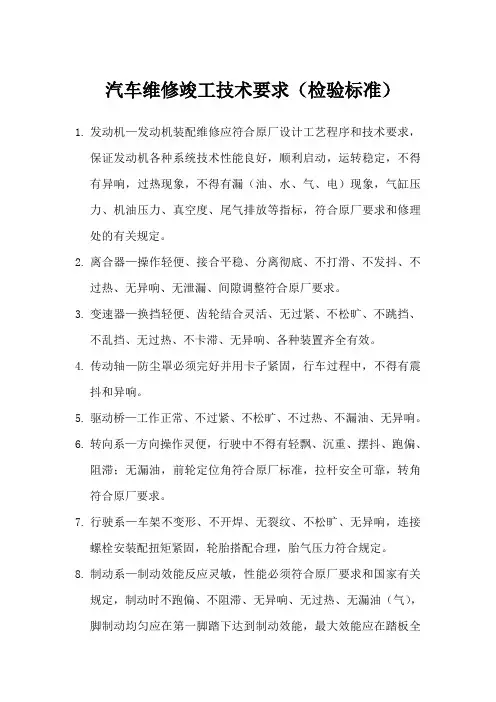 汽车维修竣工技术要求（检验标准）

1. 发动机—发动机装配维修应符合原厂设计工艺程序和技术要求，保证发动机各种系统技术性能良好，顺利启动，运转稳定，不得有异响，过热现象，不得有漏（油、水、气、电）现象，气缸压力、机油压力、真空度、尾气排放等指标，符合原厂要求和修理处的有关规定。

2. 离合器—操作轻便、接合平稳、分离彻底、不打滑、不发抖、不过热、无异响、无泄漏、间隙调整符合原厂要求。

3. 变速器—换挡轻便、齿轮结合灵活、无过紧、不松旷、不跳挡、不乱挡、无过热、不卡滞、无异响、各种装置齐全有效。

4. 传动轴—防尘罩必须完好并用卡子紧固，行车过程中，不得有震抖和异响。

5. 驱动桥—工作正常、不过紧、不松旷、不过热、不漏油、无异响。

6. 转向系—方向操作灵便，行驶中不得有轻飘、沉重、摆抖、跑偏、阻滞；无漏油，前轮定位角符合原厂标准，拉杆安全可靠，转角符合原厂要求。

7. 行驶系—车架不变形、不开焊、无裂纹、不松旷、无异响，连接螺栓安装配扭矩紧固，轮胎搭配合理，胎气压力符合规定。

8. 制动系—制动效能反应灵敏，性能必须符合原厂要求和国家有关规定，制动时不跑偏、不阻滞、无异响、无过热、无漏油（气），脚制动均匀应在第一脚踏下达到制动效能，最大效能应在踏板全